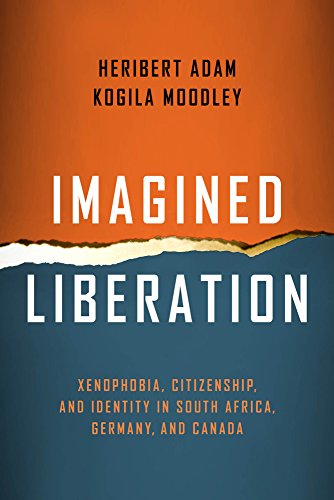 HERIBERT ADAM
KOGILA MOODLEY

IMAGINED
LIBERATION

XENOPHOBIA, CITIZENSHIP, AND IDENTITY IN SOUTH AFRICA, GERMANY, AND CANADA